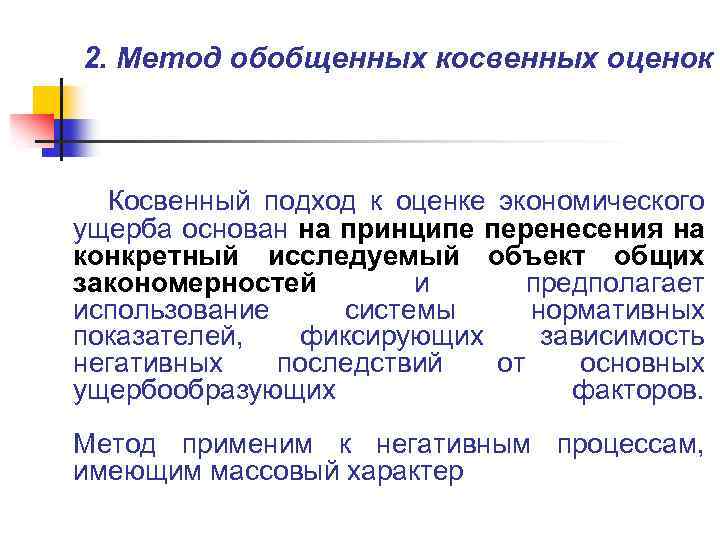 2. Метод обобщенных косвенных оценок

Косвенный подход к оценке экономического ущерба основан на принципе перенесения на конкретный исследуемый объект общих закономерностей и предполагает использование системы нормативных показателей, фиксирующих зависимость негативных последствий от основных ущербообразующих факторов.

Метод применим к негативным процессам, имеющим массовый характер